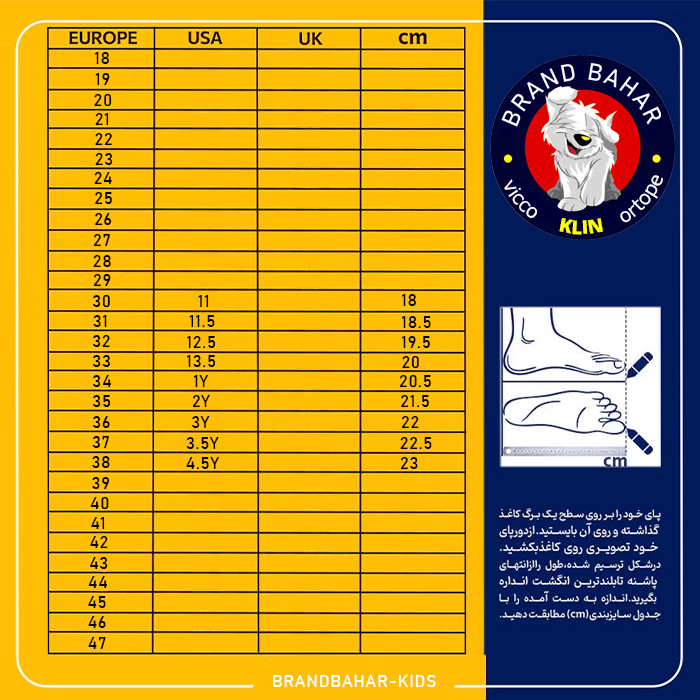 | EUROPE | USA | UK | cm |
|---|---|---|---|
| 18 | | | |
| 19 | | | |
| 20 | | | |
| 21 | | | |
| 22 | | | |
| 23 | | | |
| 24 | | | |
| 25 | | | |
| 26 | | | |
| 27 | | | |
| 28 | | | |
| 29 | | | |
| 30 | 11 | | 18 |
| 31 | 11.5 | | 18.5 |
| 32 | 12.5 | | 19.5 |
| 33 | 13.5 | | 20 |
| 34 | 1Y | | 20.5 |
| 35 | 2Y | | 21.5 |
| 36 | 3Y | | 22 |
| 37 | 3.5Y | | 22.5 |
| 38 | 4.5Y | | 23 |
| 39 | | | |
| 40 | | | |
| 41 | | | |
| 42 | | | |
| 43 | | | |
| 44 | | | |
| 45 | | | |
| 46 | | | |
| 47 | | | |

BRAND BAHAR
vicco KLIN ortope

cm

پای خود را بر روی سطح یک برگ کاغذ گذاشته و روی آن بایستید.ازدورپای خود تصویری روی کاغذبکشید. درشکل ترسیم شده،طول راازانتهای پاشنه تابلندترین انگشت اندازه بگیرید.اندازه به دست آمده را با جدول سایزبندی(cm) مطابقت دهید.

BRANDBAHAR-KIDS